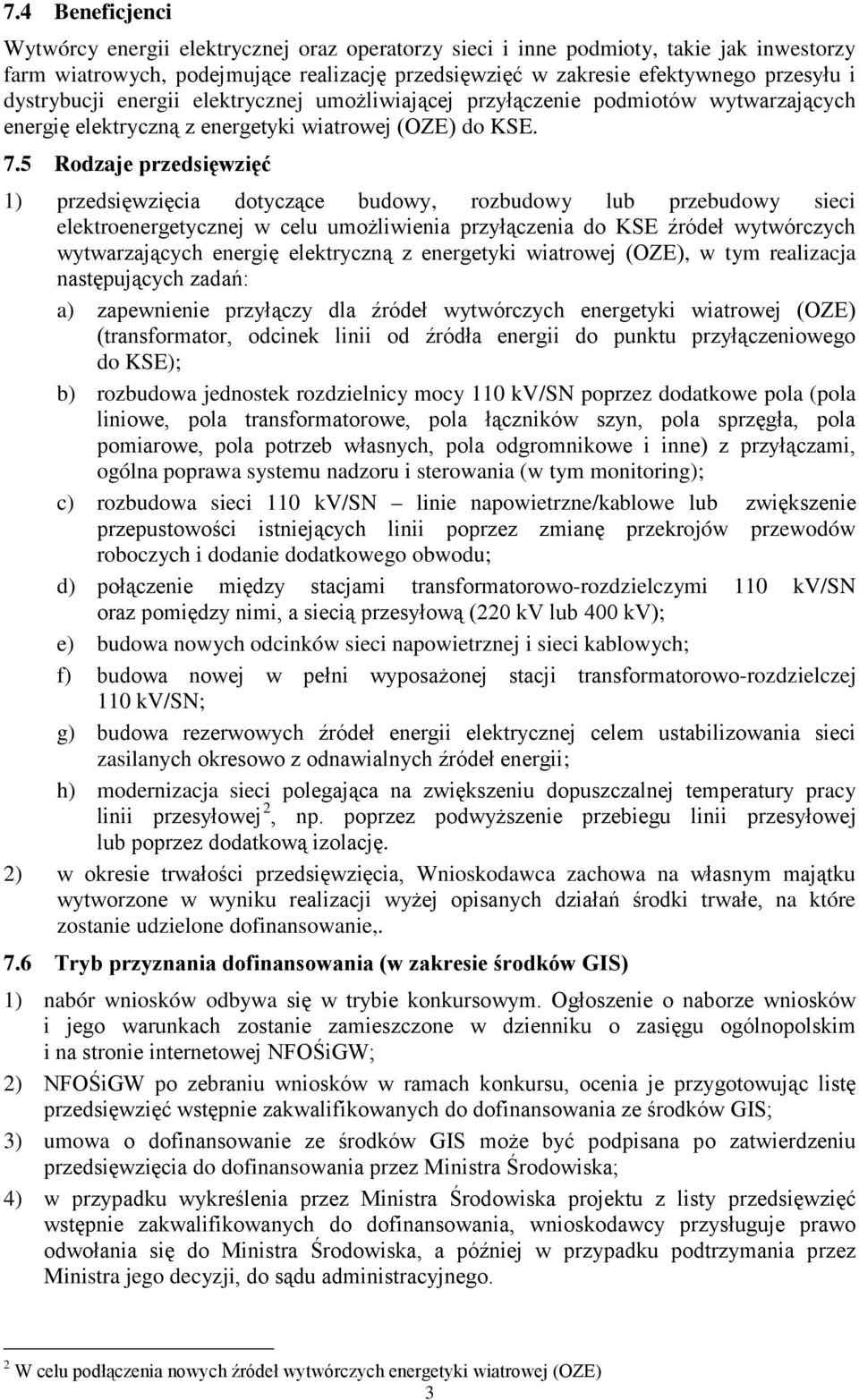 7.4 Beneficjenci

Wytwórcy energii elektrycznej oraz operatorzy sieci i inne podmioty, takie jak inwestorzy farm wiatrowych, podejmujące realizację przedsięwzięć w zakresie efektywnego przesyłu i dystrybucji energii elektrycznej umożliwiającej przyłączenie podmiotów wytwarzających energię elektryczną z energetyki wiatrowej (OZE) do KSE.

7.5 Rodzaje przedsięwzięć

1) przedsięwzięcia dotyczące budowy, rozbudowy lub przebudowy sieci elektroenergetycznej w celu umożliwienia przyłączenia do KSE źródeł wytwórczych wytwarzających energię elektryczną z energetyki wiatrowej (OZE), w tym realizacja następujących zadań:

a) zapewnienie przyłączy dla źródeł wytwórczych energetyki wiatrowej (OZE) (transformator, odcinek linii od źródła energii do punktu przyłączeniowego do KSE);

b) rozbudowa jednostek rozdzielnicy mocy 110 kV/SN poprzez dodatkowe pola (pola liniowe, pola transformatorowe, pola łączników szyn, pola sprzęgła, pola pomiarowe, pola potrzeb własnych, pola odgromnikowe i inne) z przyłączami, ogólna poprawa systemu nadzoru i sterowania (w tym monitoring);

c) rozbudowa sieci 110 kV/SN – linie napowietrzne/kablowe lub zwiększenie przepustowości istniejących linii poprzez zmianę przekrojów przewodów roboczych i dodanie dodatkowego obwodu;

d) połączenie między stacjami transformatorowo-rozdzielczymi 110 kV/SN oraz pomiędzy nimi, a siecią przesyłową (220 kV lub 400 kV);

e) budowa nowych odcinków sieci napowietrznej i sieci kablowych;

f) budowa nowej w pełni wyposażonej stacji transformatorowo-rozdzielczej 110 kV/SN;

g) budowa rezerwowych źródeł energii elektrycznej celem ustabilizowania sieci zasilanych okresowo z odnawialnych źródeł energii;

h) modernizacja sieci polegająca na zwiększeniu dopuszczalnej temperatury pracy linii przesyłowej $^2$, np. poprzez podwyższenie przebiegu linii przesyłowej lub poprzez dodatkową izolację.

2) w okresie trwałości przedsięwzięcia, Wnioskodawca zachowa na własnym majątku wytworzone w wyniku realizacji wyżej opisanych działań środki trwałe, na które zostanie udzielone dofinansowanie,.

7.6 Tryb przyznania dofinansowania (w zakresie środków GIS)

1) nabór wniosków odbywa się w trybie konkursowym. Ogłoszenie o naborze wniosków i jego warunkach zostanie zamieszczone w dzienniku o zasięgu ogólnopolskim i na stronie internetowej NFOŚiGW;

2) NFOŚiGW po zebraniu wniosków w ramach konkursu, ocenia je przygotowując listę przedsięwzięć wstępnie zakwalifikowanych do dofinansowania ze środków GIS;

3) umowa o dofinansowanie ze środków GIS może być podpisana po zatwierdzeniu przedsięwzięcia do dofinansowania przez Ministra Środowiska;

4) w przypadku wykreślenia przez Ministra Środowiska projektu z listy przedsięwzięć wstępnie zakwalifikowanych do dofinansowania, wnioskodawcy przysługuje prawo odwołania się do Ministra Środowiska, a później w przypadku podtrzymania przez Ministra jego decyzji, do sądu administracyjnego.

$^2$ W celu podłączenia nowych źródeł wytwórczych energetyki wiatrowej (OZE)

3